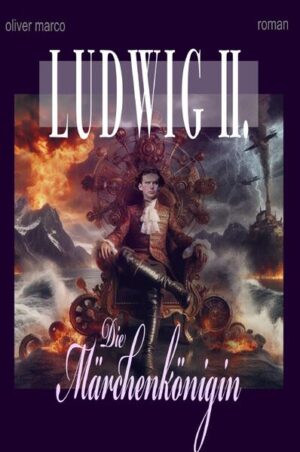 oliver marco

roman

LUDWIG II.

Die Märchenkönigin